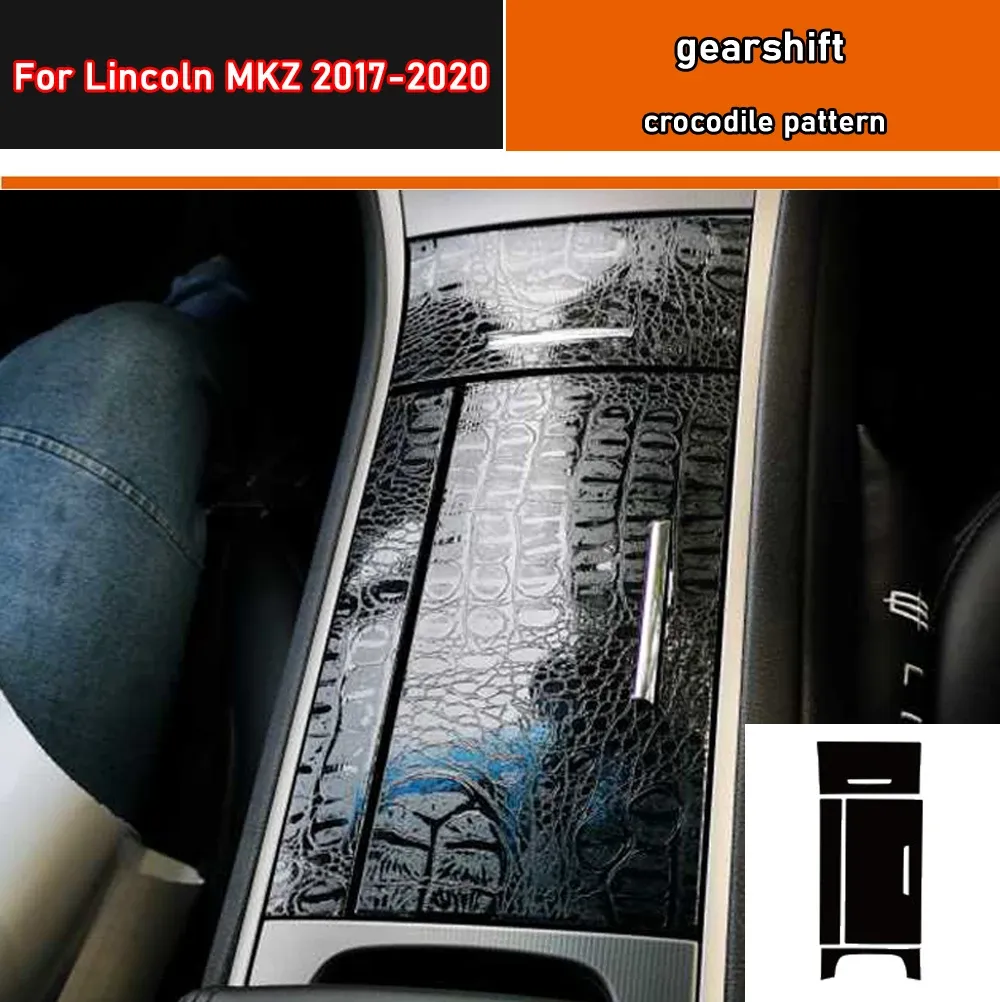 For Lincoln MKZ 2017-2020

gearshift

crocodile pattern